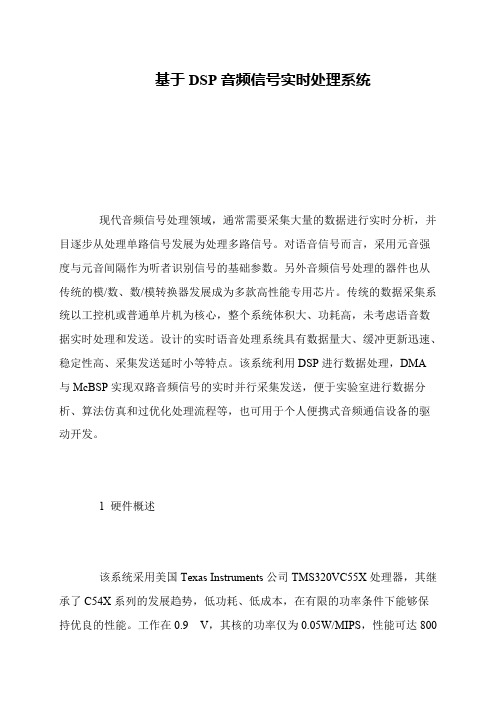 基于 DSP 音频信号实时处理系统

现代音频信号处理领域，通常需要采集大量的数据进行实时分析，并且逐步从处理单路信号发展为处理多路信号。对语音信号而言，采用元音强度与元音间隔作为听者识别信号的基础参数。另外音频信号处理的器件也从传统的模/数、数/模转换器发展成为多款高性能专用芯片。传统的数据采集系统以工控机或普通单片机为核心，整个系统体积大、功耗高，未考虑语音数据实时处理和发送。设计的实时语音处理系统具有数据量大、缓冲更新迅速、稳定性高、采集发送延时小等特点。该系统利用 DSP 进行数据处理，DMA 与 McBSP 实现双路音频信号的实时并行采集发送，便于实验室进行数据分析、算法仿真和过优化处理流程等，也可用于个人便携式音频通信设备的驱动开发。

1 硬件概述

该系统采用美国 Texas Instruments 公司 TMS320VC55X 处理器，其继承了 C54X 系列的发展趋势，低功耗、低成本，在有限的功率条件下能够保持优良的性能。工作在 0.9 V，其核的功率仅为 0.05W/MIPS，性能可达 800